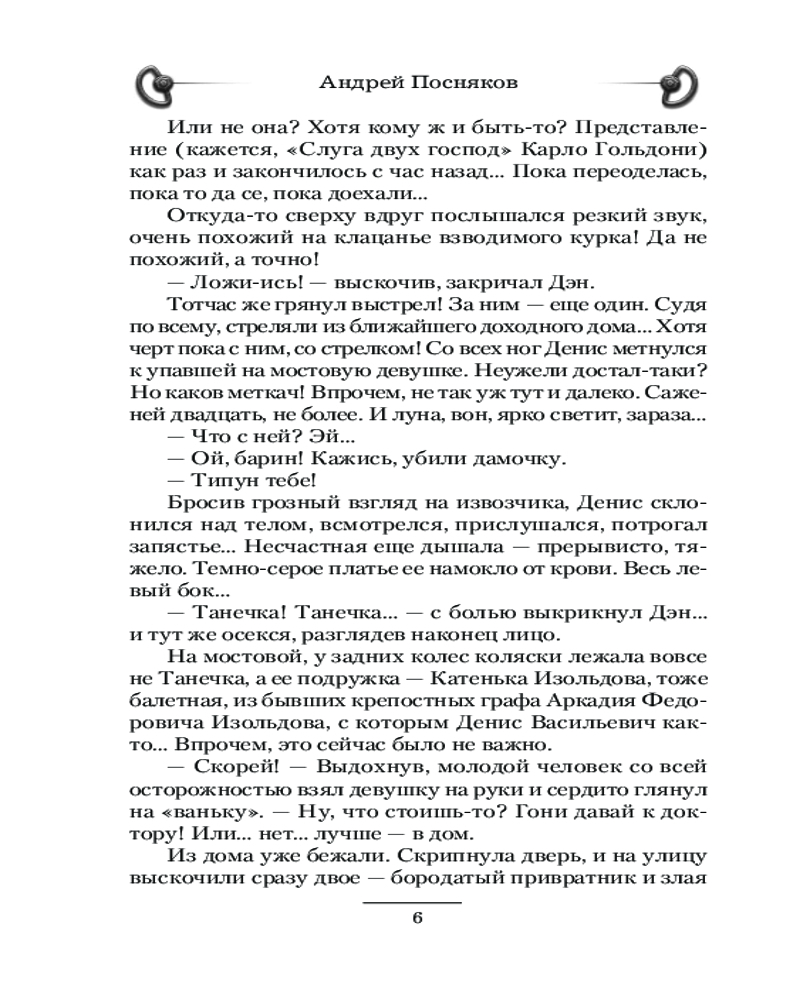 Андрей Посняков

Или не она? Хотя кому ж и быть-то? Представление (кажется, «Слуга двух господ» Карло Гольдони) как раз и закончилось с час назад... Пока переоделась, пока то да се, пока доехали...

Откуда-то сверху вдруг послышался резкий звук, очень похожий на клацанье взводимого курка! Да не похожий, а точно!

— Ложи-ись! — выскочив, закричал Дэн.

Тотчас же грянул выстрел! За ним — еще один. Судя по всему, стреляли из ближайшего доходного дома... Хотя черт пока с ним, со стрелком! Со всех ног Денис метнулся к упавшей на мостовую девушке. Неужели достал-таки? Но каков меткач! Впрочем, не так уж тут и далеко. Саженей двадцать, не более. И луна, вон, ярко светит, зараза...

— Что с ней? Эй...

— Ой, барин! Кажись, убили дамочку.

— Типун тебе!

Бросив грозный взгляд на извозчика, Денис склонился над телом, всмотрелся, прислушался, потрогал запястье... Несчастная еще дышала — прерывисто, тяжело. Темно-серое платье ее намокло от крови. Весь левый бок...

— Танечка! Танечка... — с болью выкрикнул Дэн... и тут же осекся, разглядев наконец лицо.

На мостовой, у задних колес коляски лежала вовсе не Танечка, а ее подружка — Катенька Изольдова, тоже балетная, из бывших крепостных графа Аркадия Федоровича Изольдова, с которым Денис Васильевич както... Впрочем, это сейчас было не важно.

— Скорей! — Выдохнув, молодой человек со всей осторожностью взял девушку на руки и сердито глянул на «ваньку». — Ну, что стоишь-то? Гони давай к доктору! Или... нет... лучше — в дом.

Из дома уже бежали. Скрипнула дверь, и на улицу выскочили сразу двое — бородатый привратник и злая

6